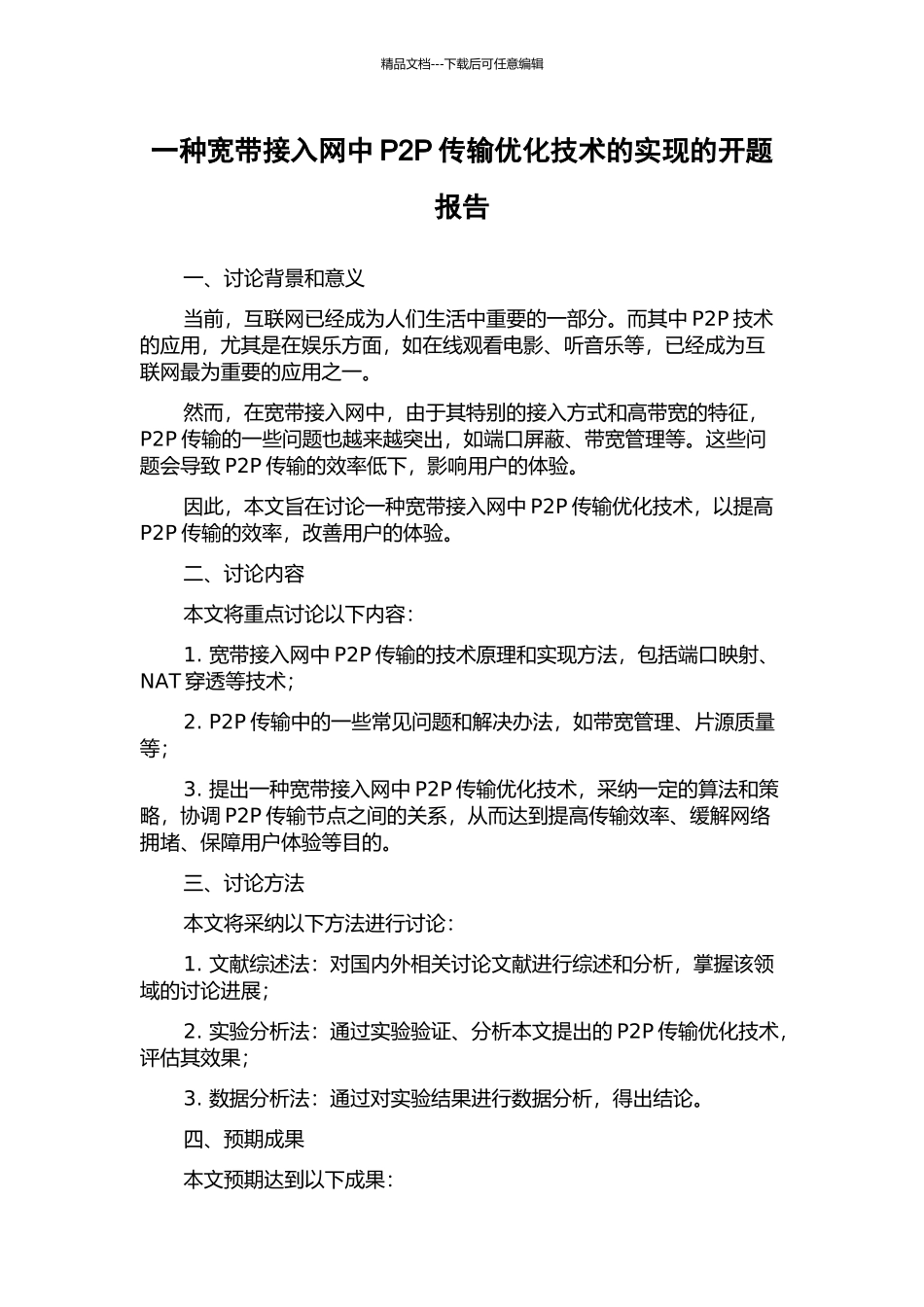 精品文档---下载后可任意编辑

一种宽带接入网中 P2P 传输优化技术的实现的开题报告

一、讨论背景和意义

当前，互联网已经成为人们生活中重要的一部分。而其中 P2P 技术的应用，尤其是在娱乐方面，如在线观看电影、听音乐等，已经成为互联网最为重要的应用之一。

然而，在宽带接入网中，由于其特别的接入方式和高带宽的特征，P2P 传输的一些问题也越来越突出，如端口屏蔽、带宽管理等。这些问题会导致 P2P 传输的效率低下，影响用户的体验。

因此，本文旨在讨论一种宽带接入网中 P2P 传输优化技术，以提高 P2P 传输的效率，改善用户的体验。

二、讨论内容

本文将重点讨论以下内容：

1. 宽带接入网中 P2P 传输的技术原理和实现方法，包括端口映射、NAT 穿透等技术；

2. P2P 传输中的一些常见问题和解决办法，如带宽管理、片源质量等；

3. 提出一种宽带接入网中 P2P 传输优化技术，采纳一定的算法和策略，协调 P2P 传输节点之间的关系，从而达到提高传输效率、缓解网络拥堵、保障用户体验等目的。

三、讨论方法

本文将采纳以下方法进行讨论：

1. 文献综述法：对国内外相关讨论文献进行综述和分析，掌握该领域的讨论进展；

2. 实验分析法：通过实验验证、分析本文提出的 P2P 传输优化技术，评估其效果；

3. 数据分析法：通过对实验结果进行数据分析，得出结论。

四、预期成果

本文预期达到以下成果：